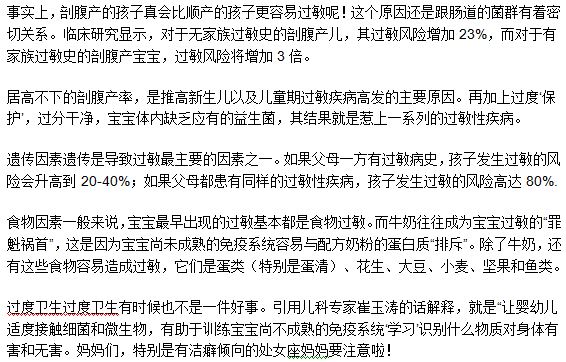 事实上，剖腹产的孩子真会比顺产的孩子更容易过敏呢！这个原因还是跟肠道的菌群有着密切关系。临床研究显示，对于无家族过敏史的剖腹产儿，其过敏风险增加 23%，而对于有家族过敏史的剖腹产宝宝，过敏风险将增加 3 倍。

居高不下的剖腹产率，是推高新生儿以及儿童期过敏疾病高发的主要原因。再加上过度‘保护’，过分干净，宝宝体内缺乏应有的益生菌，其结果就是惹上一系列的过敏性疾病。

遗传因素遗传是导致过敏最主要的因素之一。如果父母一方有过敏病史，孩子发生过敏的风险会升高到 20-40%；如果父母都患有同样的过敏性疾病，孩子发生过敏的风险高达 80%.

食物因素一般来说，宝宝最早出现的过敏基本都是食物过敏。而牛奶往往成为宝宝过敏的“罪魁祸首”，这是因为宝宝尚未成熟的免疫系统容易与配方奶粉的蛋白质“排斥”。除了牛奶，还有这些食物容易造成过敏，它们是蛋类（特别是蛋清）、花生、大豆、小麦、坚果和鱼类。

过度卫生过度卫生有时候也不是一件好事。引用儿科专家崔玉涛的话解释，就是“让婴幼儿适度接触细菌和微生物，有助于训练宝宝尚不成熟的免疫系统‘学习’识别什么物质对身体有害和无害。妈妈们，特别是有洁癖倾向的处女座妈妈要注意啦！